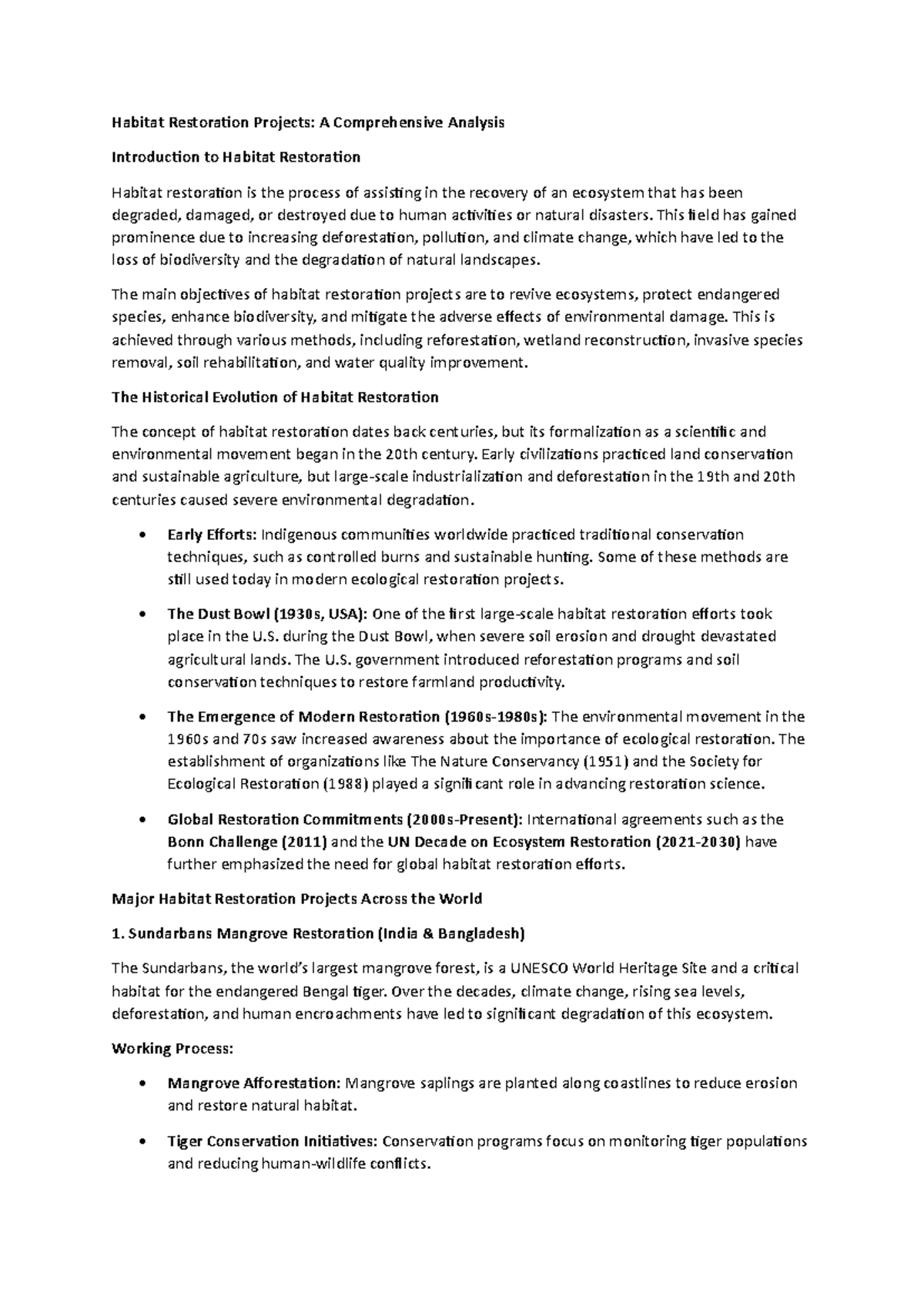 Habitat Restoration Projects: A Comprehensive Analysis

Introduction to Habitat Restoration

Habitat restoration is the process of assisting in the recovery of an ecosystem that has been degraded, damaged, or destroyed due to human activities or natural disasters. This field has gained prominence due to increasing deforestation, pollution, and climate change, which have led to the loss of biodiversity and the degradation of natural landscapes.

The main objectives of habitat restoration projects are to revive ecosystems, protect endangered species, enhance biodiversity, and mitigate the adverse effects of environmental damage. This is achieved through various methods, including reforestation, wetland reconstruction, invasive species removal, soil rehabilitation, and water quality improvement.

The Historical Evolution of Habitat Restoration

The concept of habitat restoration dates back centuries, but its formalization as a scientific and environmental movement began in the 20th century. Early civilizations practiced land conservation and sustainable agriculture, but large-scale industrialization and deforestation in the 19th and 20th centuries caused severe environmental degradation.

• Early Efforts: Indigenous communities worldwide practiced traditional conservation techniques, such as controlled burns and sustainable hunting. Some of these methods are still used today in modern ecological restoration projects.

• The Dust Bowl (1930s, USA): One of the first large-scale habitat restoration efforts took place in the U.S. during the Dust Bowl, when severe soil erosion and drought devastated agricultural lands. The U.S. government introduced reforestation programs and soil conservation techniques to restore farmland productivity.

• The Emergence of Modern Restoration (1960s-1980s): The environmental movement in the 1960s and 70s saw increased awareness about the importance of ecological restoration. The establishment of organizations like The Nature Conservancy (1951) and the Society for Ecological Restoration (1988) played a significant role in advancing restoration science.

• Global Restoration Commitments (2000s-Present): International agreements such as the Bonn Challenge (2011) and the UN Decade on Ecosystem Restoration (2021-2030) have further emphasized the need for global habitat restoration efforts.

Major Habitat Restoration Projects Across the World

1. Sundarbans Mangrove Restoration (India & Bangladesh)

The Sundarbans, the world's largest mangrove forest, is a UNESCO World Heritage Site and a critical habitat for the endangered Bengal tiger. Over the decades, climate change, rising sea levels, deforestation, and human encroachments have led to significant degradation of this ecosystem.

Working Process:

• Mangrove Afforestation: Mangrove saplings are planted along coastlines to reduce erosion and restore natural habitat.

• Tiger Conservation Initiatives: Conservation programs focus on monitoring tiger populations and reducing human-wildlife conflicts.